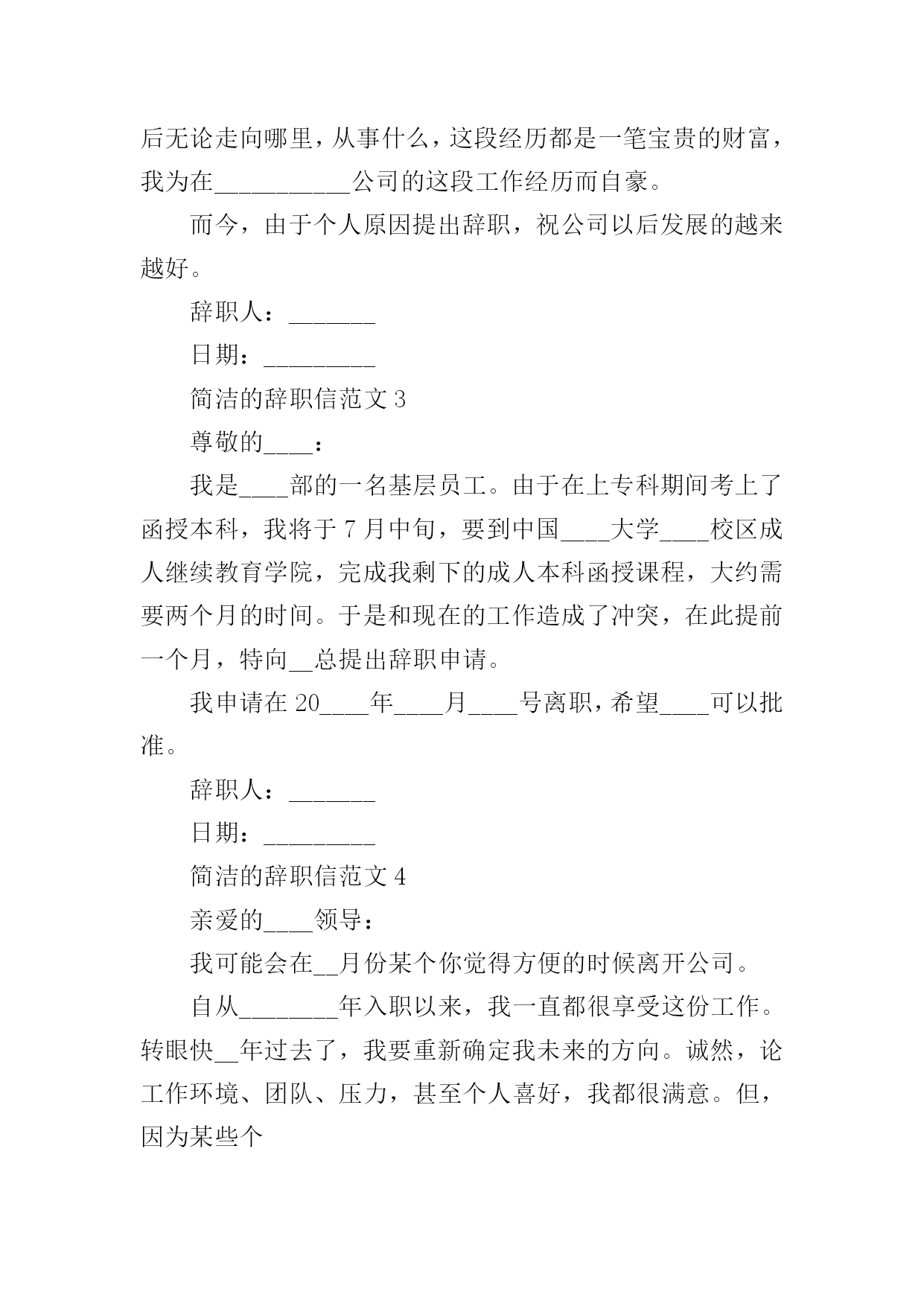 后无论走向哪里，从事什么，这段经历都是一笔宝贵的财富，我为在___________公司的这段工作经历而自豪。

而今，由于个人原因提出辞职，祝公司以后发展的越来越好。

辞职人：_______

日期：_________

简洁的辞职信范文 3

尊敬的____：

我是____部的一名基层员工。由于在上专科期间考上了函授本科，我将于 7 月中旬，要到中国____大学____校区成人继续教育学院，完成我剩下的成人本科函授课程，大约需要两个月的时间。于是和现在的工作造成了冲突，在此提前一个月，特向__总提出辞职申请。

我申请在 20____年____月____号离职，希望____可以批准。

辞职人：_______

日期：_________

简洁的辞职信范文 4

亲爱的____领导：

我可能会在__月份某个你觉得方便的时候离开公司。

自从________年入职以来，我一直都很享受这份工作。转眼快__年过去了，我要重新确定我未来的方向。诚然，论工作环境、团队、压力，甚至个人喜好，我都很满意。但，因为某些个